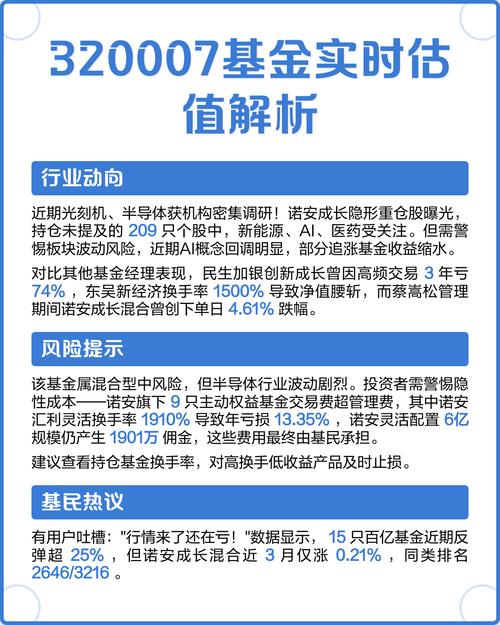 320007基金实时估值解析

行业动向

近期光刻机、半导体获机构密集调研！诺安成长隐形重仓股曝光，持仓未提及的 209 只个股中，新能源、AI、医药受关注。但需警惕板块波动风险，近期AI概念回调明显，部分追涨基金收益缩水。

对比其他基金经理表现，民生加银创新成长曾因高频交易 3 年亏 74% ，东吴新经济换手率 1500% 导致净值腰斩，而蔡嵩松管理期间诺安成长混合曾创下单日 4.61% 跌幅。

风险提示

该基金属混合型中风险，但半导体行业波动剧烈。投资者需警惕隐性成本——诺安旗下 9 只主动权益基金交易费超管理费，其中诺安汇利灵活换手率 1910% 导致年亏损 13.35% ，诺安灵活配置 6亿 规模仍产生 1901万 佣金，这些费用最终由基民承担。

建议查看持仓基金换手率，对高换手低收益产品及时止损。

基民热议

有用户吐槽："行情来了还在亏！"数据显示， 15 只百亿基金近期反弹超 25% ，但诺安成长混合近 3 月仅涨 0.21% ，同类排名 2646/3216 。